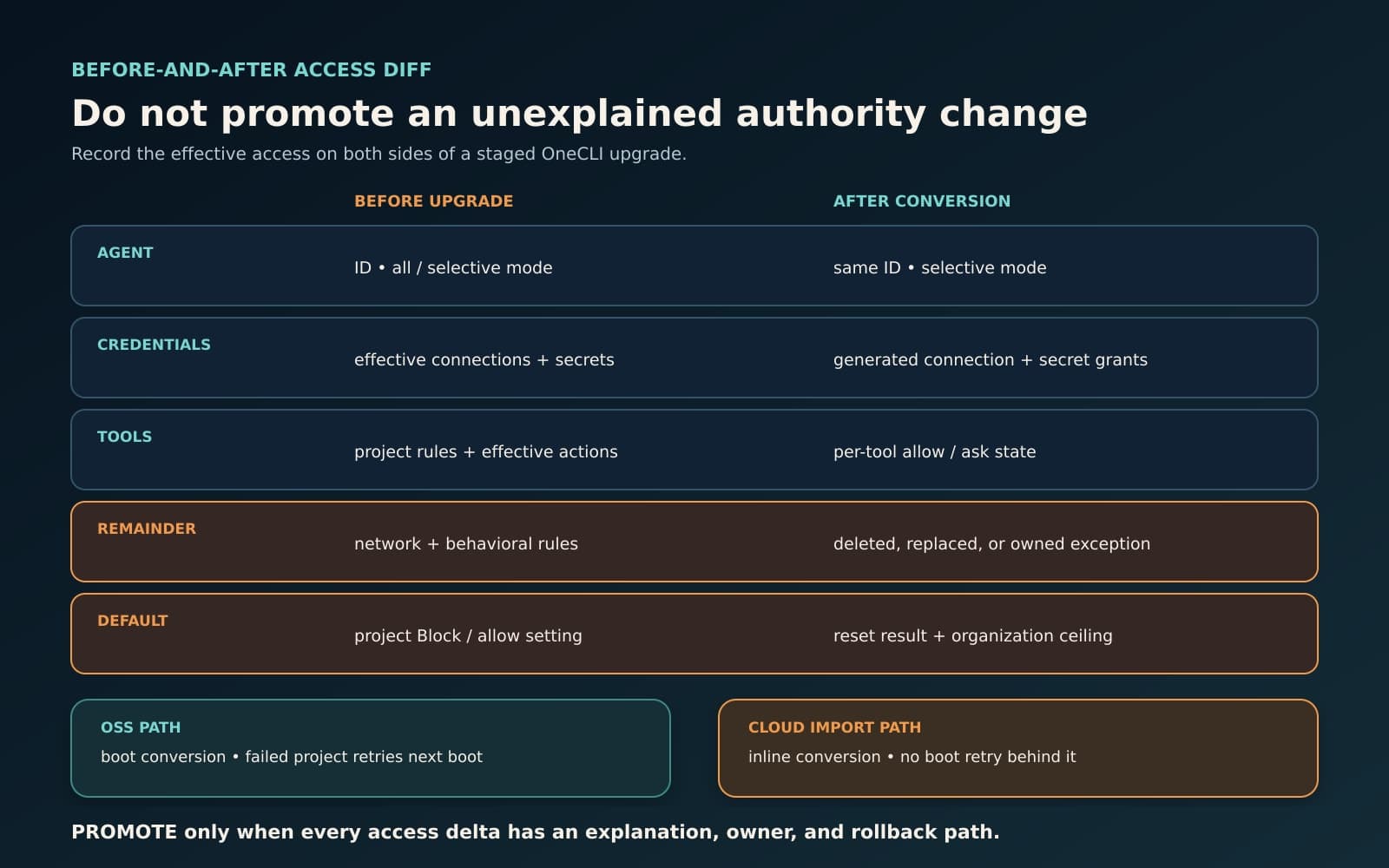 BEFORE-AND-AFTER ACCESS DIFF

Do not promote an unexplained authority change

Record the effective access on both sides of a staged OneCLI upgrade.

| | BEFORE UPGRADE | AFTER CONVERSION |
|---|---|---|
| AGENT | ID • all / selective mode | same ID • selective mode |
| CREDENTIALS | effective connections + secrets | generated connection + secret grants |
| TOOLS | project rules + effective actions | per-tool allow / ask state |
| REMAINDER | network + behavioral rules | deleted, replaced, or owned exception |
| DEFAULT | project Block / allow setting | reset result + organization ceiling |

OSS PATH
boot conversion • failed project retries next boot

CLOUD IMPORT PATH
inline conversion • no boot retry behind it

PROMOTE only when every access delta has an explanation, owner, and rollback path.